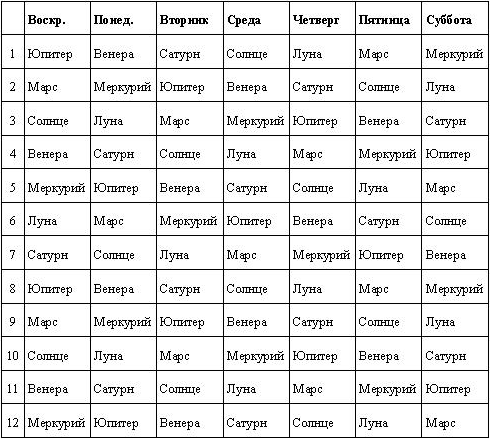 |  | Воскр. | Понед. | Вторник | Среда | Четверг | Пятница | Суббота |
|---|---|---|---|---|---|---|---|
| 1 | Юпитер | Венера | Сатурн | Солнце | Луна | Марс | Меркурий |
| 2 | Марс | Меркурий | Юпитер | Венера | Сатурн | Солнце | Луна |
| 3 | Солнце | Луна | Марс | Меркурий | Юпитер | Венера | Сатурн |
| 4 | Венера | Сатурн | Солнце | Луна | Марс | Меркурий | Юпитер |
| 5 | Меркурий | Юпитер | Венера | Сатурн | Солнце | Луна | Марс |
| 6 | Луна | Марс | Меркурий | Юпитер | Венера | Сатурн | Солнце |
| 7 | Сатурн | Солнце | Луна | Марс | Меркурий | Юпитер | Венера |
| 8 | Юпитер | Венера | Сатурн | Солнце | Луна | Марс | Меркурий |
| 9 | Марс | Меркурий | Юпитер | Венера | Сатурн | Солнце | Луна |
| 10 | Солнце | Луна | Марс | Меркурий | Юпитер | Венера | Сатурн |
| 11 | Венера | Сатурн | Солнце | Луна | Марс | Меркурий | Юпитер |
| 12 | Меркурий | Юпитер | Венера | Сатурн | Солнце | Луна | Марс |